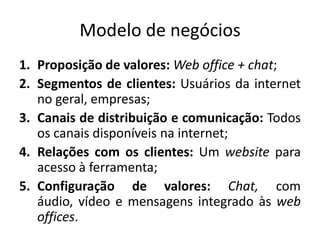 Modelo de negócios

1. Proposição de valores: Web office + chat;
2. Segmentos de clientes: Usuários da internet no geral, empresas;
3. Canais de distribuição e comunicação: Todos os canais disponíveis na internet;
4. Relações com os clientes: Um website para acesso à ferramenta;
5. Configuração de valores: Chat, com áudio, vídeo e mensagens integrado às web offices.